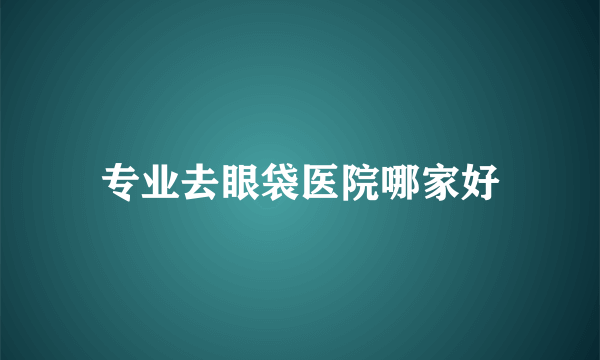 专业去眼袋医院哪家好